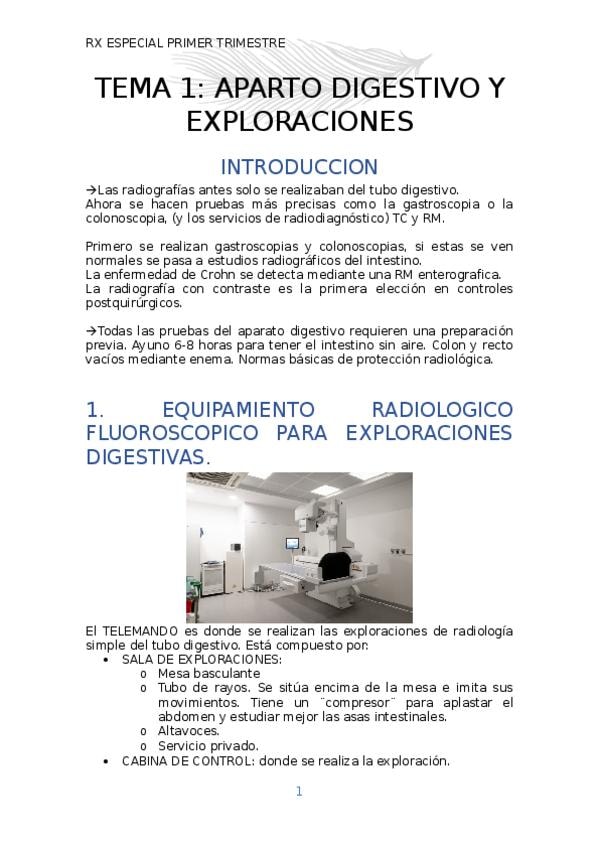 RX ESPECIAL PRIMER TRIMESTRE

TEMA 1: APARTO DIGESTIVO Y EXPLORACIONES

INTRODUCCION

→Las radiografías antes solo se realizaban del tubo digestivo.
Ahora se hacen pruebas más precisas como la gastroscopia o la colonoscopia, (y los servicios de radiodiagnóstico) TC y RM.

Primero se realizan gastroscopias y colonoscopias, si estas se ven normales se pasa a estudios radiográficos del intestino.
La enfermedad de Crohn se detecta mediante una RM enterografica.
La radiografía con contraste es la primera elección en controles postquirúrgicos.

→Todas las pruebas del aparato digestivo requieren una preparación previa. Ayuno 6-8 horas para tener el intestino sin aire. Colon y recto vacíos mediante enema. Normas básicas de protección radiológica.

1. EQUIPAMIENTO RADIOLOGICO FLUOROSCOPICO PARA EXPLORACIONES DIGESTIVAS.

El TELEMANDO es donde se realizan las exploraciones de radiología simple del tubo digestivo. Está compuesto por:
• SALA DE EXPLORACIONES:
 o Mesa basculante
 o Tubo de rayos. Se sitúa encima de la mesa e imita sus movimientos. Tiene un ¨compresor¨ para aplastar el abdomen y estudiar mejor las asas intestinales.
 o Altavoces.
 o Servicio privado.
• CABINA DE CONTROL: donde se realiza la exploración.

1